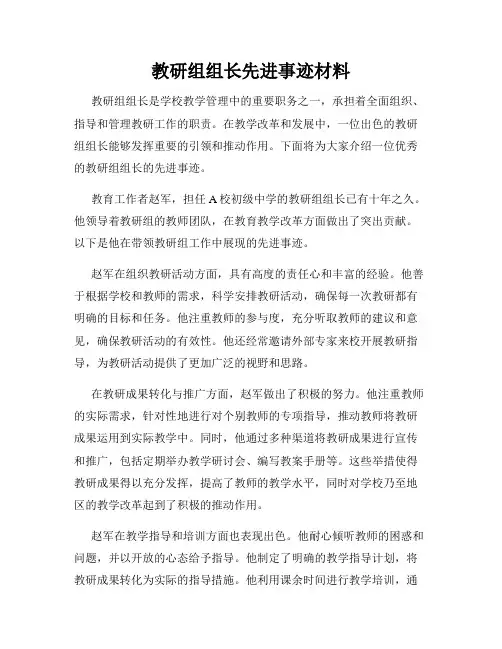 教研组组长先进事迹材料

教研组组长是学校教学管理中的重要职务之一，承担着全面组织、指导和管理教研工作的职责。在教学改革和发展中，一位出色的教研组组长能够发挥重要的引领和推动作用。下面将为大家介绍一位优秀的教研组组长的先进事迹。

教育工作者赵军，担任A校初级中学的教研组组长已有十年之久。他领导着教研组的教师团队，在教育教学改革方面做出了突出贡献。以下是他在带领教研组工作中展现的先进事迹。

赵军在组织教研活动方面，具有高度的责任心和丰富的经验。他善于根据学校和教师的需求，科学安排教研活动，确保每一次教研都有明确的目标和任务。他注重教师的参与度，充分听取教师的建议和意见，确保教研活动的有效性。他还经常邀请外部专家来校开展教研指导，为教研活动提供了更加广泛的视野和思路。

在教研成果转化与推广方面，赵军做出了积极的努力。他注重教师的实际需求，针对性地进行对个别教师的专项指导，推动教师将教研成果运用到实际教学中。同时，他通过多种渠道将教研成果进行宣传和推广，包括定期举办教学研讨会、编写教案手册等。这些举措使得教研成果得以充分发挥，提高了教师的教学水平，同时对学校乃至地区的教学改革起到了积极的推动作用。

赵军在教学指导和培训方面也表现出色。他耐心倾听教师的困惑和问题，并以开放的心态给予指导。他制定了明确的教学指导计划，将教研成果转化为实际的指导措施。他利用课余时间进行教学培训，通